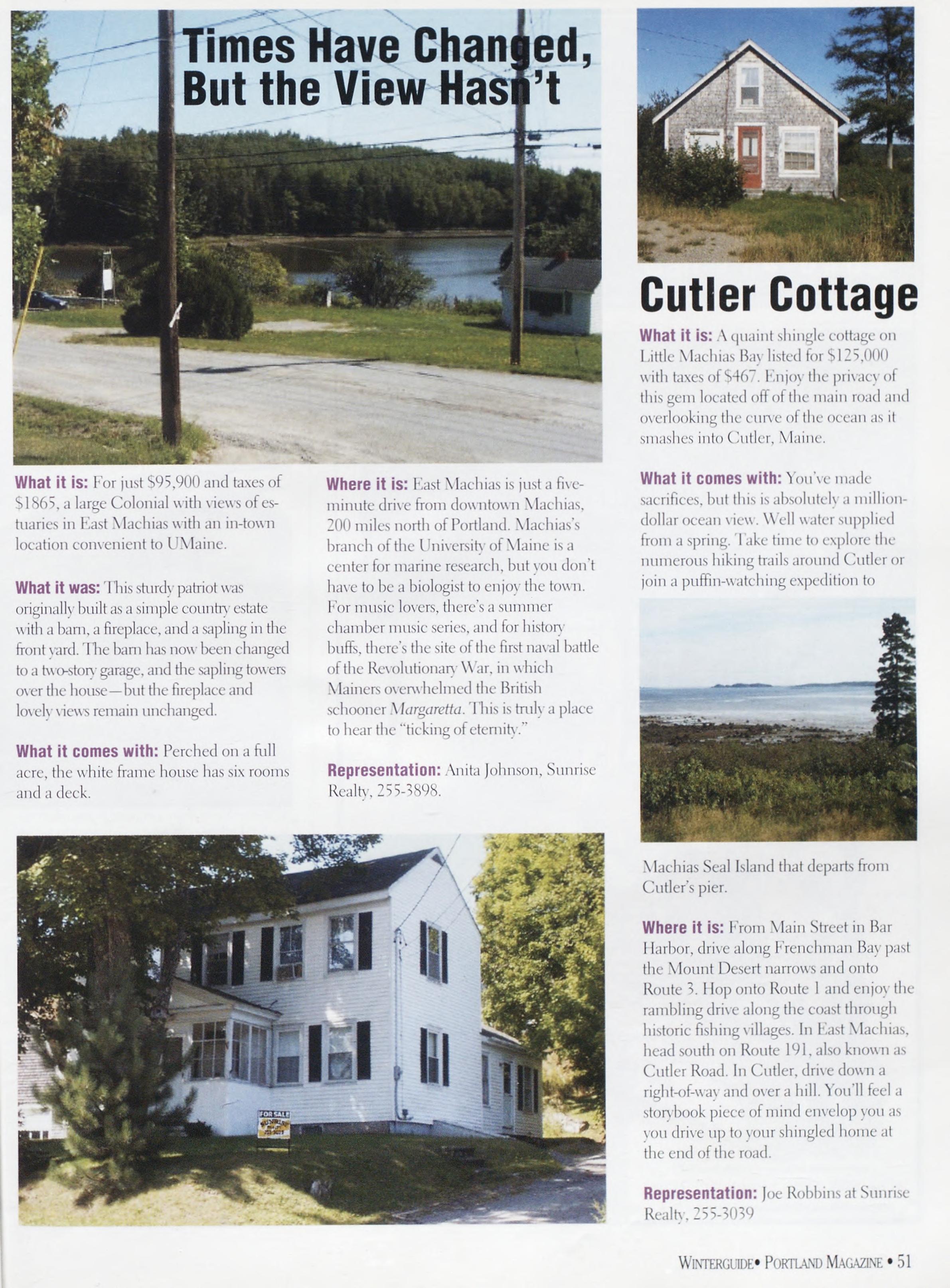 Times Have Changed, But the View Hasn't

What it is: For just $95,900 and taxes of $1865, a large Colonial with views of estuaries in East Machias with an in-town location convenient to UMaine.

What it was: This sturdy patriot was originally built as a simple country estate with a barn, a fireplace, and a sapling in the front yard. The barn has now been changed to a two-story garage, and the sapling towers over the house—but the fireplace and lovely views remain unchanged.

What it comes with: Perched on a full acre, the white frame house has six rooms and a deck.

Where it is: East Machias is just a five-minute drive from downtown Machias, 200 miles north of Portland. Machias's branch of the University of Maine is a center for marine research, but you don't have to be a biologist to enjoy the town. For music lovers, there's a summer chamber music series, and for history buffs, there's the site of the first naval battle of the Revolutionary War, in which Mainers overwhelmed the British schooner Margaretta. This is truly a place to hear the "ticking of eternity."

Representation: Anita Johnson, Sunrise Realty, 255-3898.

FOR SALE

Cutler Cottage

What it is: A quaint shingle cottage on Little Machias Bay listed for $125,000 with taxes of $467. Enjoy the privacy of this gem located off of the main road and overlooking the curve of the ocean as it smashes into Cutler, Maine.

What it comes with: You've made sacrifices, but this is absolutely a million-dollar ocean view. Well water supplied from a spring. Take time to explore the numerous hiking trails around Cutler or join a puffin-watching expedition to Machias Seal Island that departs from Cutler's pier.

Where it is: From Main Street in Bar Harbor, drive along Frenchman Bay past the Mount Desert narrows and onto Route 3. Hop onto Route 1 and enjoy the rambling drive along the coast through historic fishing villages. In East Machias, head south on Route 191, also known as Cutler Road. In Cutler, drive down a right-of-way and over a hill. You'll feel a storybook piece of mind envelop you as you drive up to your shingled home at the end of the road.

Representation: Joe Robbins at Sunrise Realty, 255-3039

WINTERGUIDE• PORTLAND MAGAZINE • 51